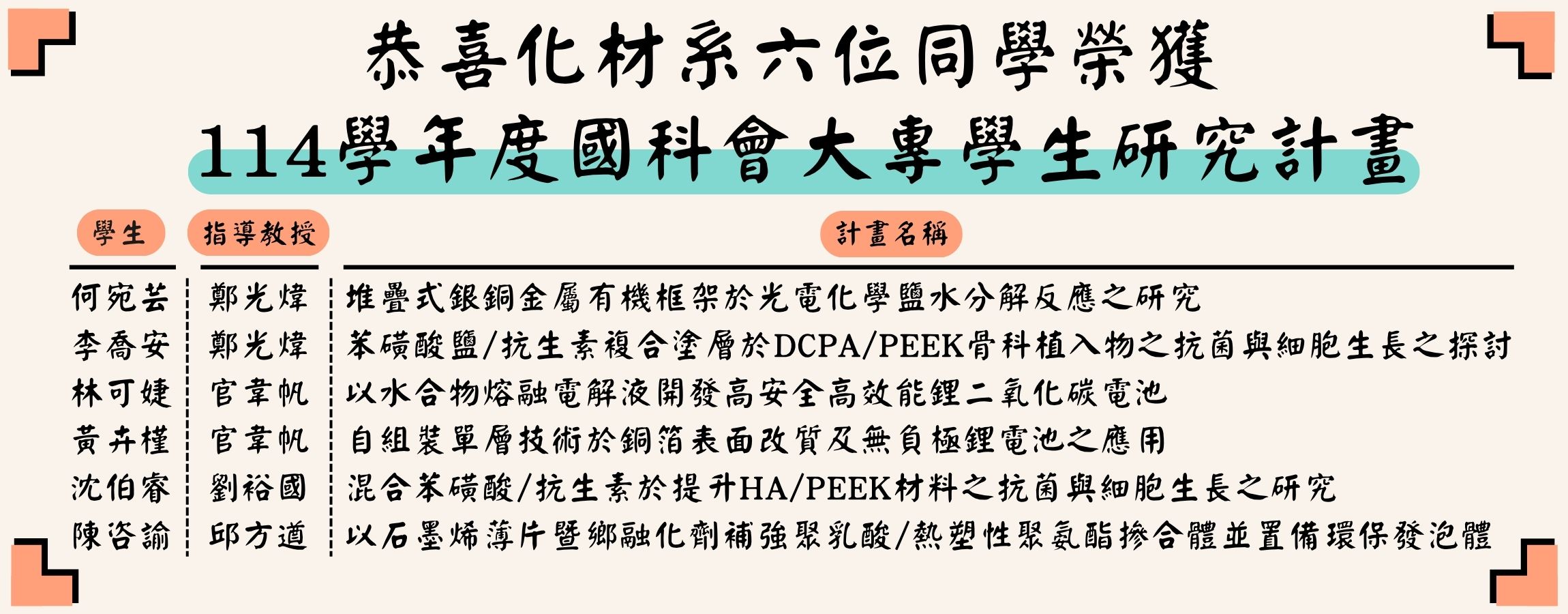 恭喜化材系六位同學榮獲
114學年度國科會大專學生研究計畫

| 學生 | 指導教授 | 計畫名稱 |
|---|---|---|
| 何宛芸 | 鄭光煒 | 堆疊式銀銅金屬有機框架於光電化學鹽水分解反應之研究 |
| 李喬安 | 鄭光煒 | 苯磺酸鹽/抗生素複合塗層於DCPA/PEEK骨科植入物之抗菌與細胞生長之探討 |
| 林可婕 | 官韋帆 | 以水合物熔融電解液開發高安全高效能鋰二氧化碳電池 |
| 黃卉槿 | 官韋帆 | 自組裝單層技術於銅箔表面改質及無負極鋰電池之應用 |
| 沈伯睿 | 劉裕國 | 混合苯磺酸/抗生素於提升HA/PEEK材料之抗菌與細胞生長之研究 |
| 陳咨諭 | 邱方遒 | 以石墨烯薄片暨鄉融化劑補強聚乳酸/熱塑性聚氨酯摻合體並置備環保發泡體 |